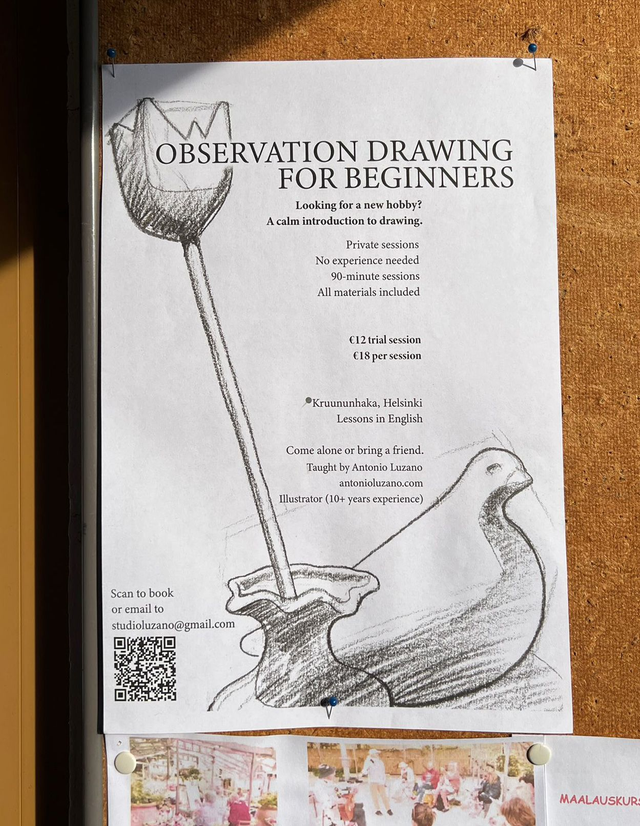 OBSERVATION DRAWING FOR BEGINNERS

Looking for a new hobby?
A calm introduction to drawing.

Private sessions
No experience needed
90-minute sessions
All materials included

€12 trial session
€18 per session

Kruununhaka, Helsinki
Lessons in English

Come alone or bring a friend.
Taught by Antonio Luzano
antonioluzano.com
Illustrator (10+ years experience)

Scan to book or email to
studioluzano@gmail.com

MAALAUSKURS